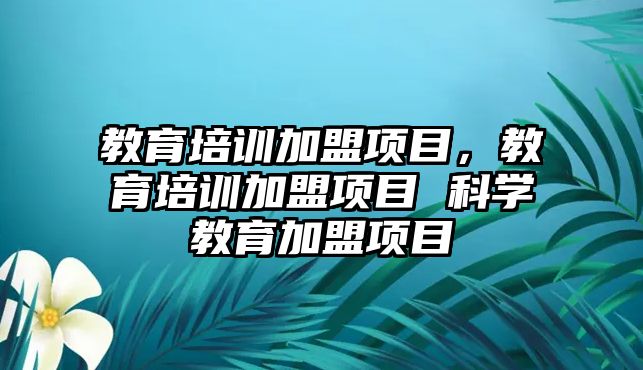 教育培训加盟项目，教育培训加盟项目 科学教育加盟项目